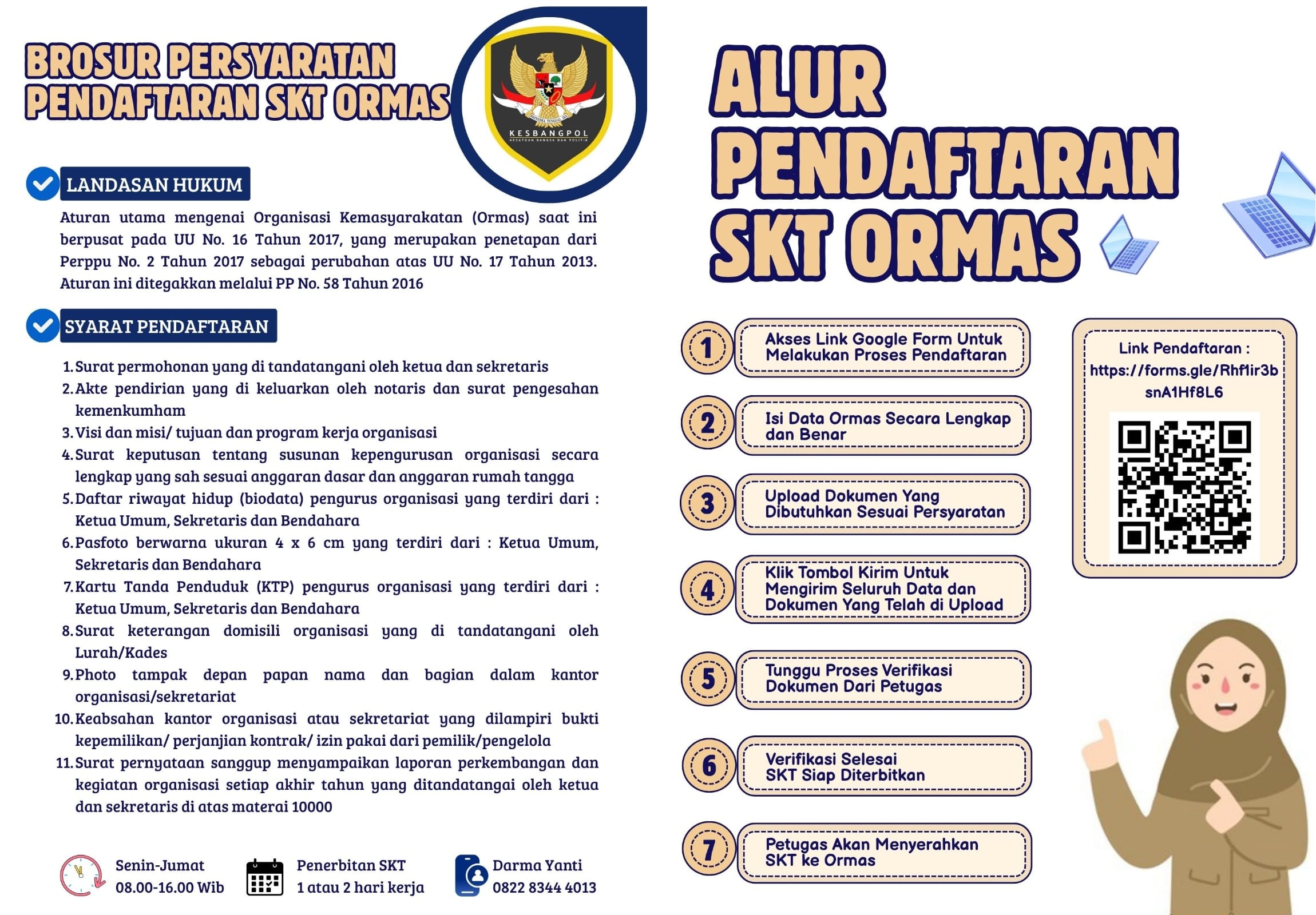 BROSUR PERSYARATAN PENDAFTARAN SKT ORMAS

KESBANGPOL
KESATUAN BANGSA DAN POLITIK

LANDASAN HUKUM

Aturan utama mengenai Organisasi Kemasyarakatan (Ormas) saat ini berpusat pada UU No. 16 Tahun 2017, yang merupakan penetapan dari Perppu No. 2 Tahun 2017 sebagai perubahan atas UU No. 17 Tahun 2013. Aturan ini ditegakkan melalui PP No. 58 Tahun 2016

SYARAT PENDAFTARAN

1. Surat permohonan yang di tandatangani oleh ketua dan sekretaris
2. Akte pendirian yang di keluarkan oleh notaris dan surat pengesahan kemenkumham
3. Visi dan misi/ tujuan dan program kerja organisasi
4. Surat keputusan tentang susunan kepengurusan organisasi secara lengkap yang sah sesuai anggaran dasar dan anggaran rumah tangga
5. Daftar riwayat hidup (biodata) pengurus organisasi yang terdiri dari : Ketua Umum, Sekretaris dan Bendahara
6. Pasfoto berwarna ukuran 4 x 6 cm yang terdiri dari : Ketua Umum, Sekretaris dan Bendahara
7. Kartu Tanda Penduduk (KTP) pengurus organisasi yang terdiri dari : Ketua Umum, Sekretaris dan Bendahara
8. Surat keterangan domisili organisasi yang di tandatangani oleh Lurah/Kades
9. Photo tampak depan papan nama dan bagian dalam kantor organisasi/sekretariat
10. Keabsahan kantor organisasi atau sekretariat yang dilampiri bukti kepemilikan/ perjanjian kontrak/ izin pakai dari pemilik/pengelola
11. Surat pernyataan sanggup menyampaikan laporan perkembangan dan kegiatan organisasi setiap akhir tahun yang ditandatangai oleh ketua dan sekretaris di atas materai 10000

Senin-Jumat
08.00-16.00 Wib

Penerbitan SKT
1 atau 2 hari kerja

Darma Yanti
0822 8344 4013

ALUR PENDAFTARAN SKT ORMAS

1 Akses Link Google Form Untuk Melakukan Proses Pendaftaran

2 Isi Data Ormas Secara Lengkap dan Benar

3 Upload Dokumen Yang Dibutuhkan Sesuai Persyaratan

4 Klik Tombol Kirim Untuk Mengirim Seluruh Data dan Dokumen Yang Telah di Upload

5 Tunggu Proses Verifikasi Dokumen Dari Petugas

6 Verifikasi Selesai SKT Siap Diterbitkan

7 Petugas Akan Menyerahkan SKT ke Ormas

Link Pendaftaran :
https://forms.gle/Rhf1ir3bsnA1Hf8L6